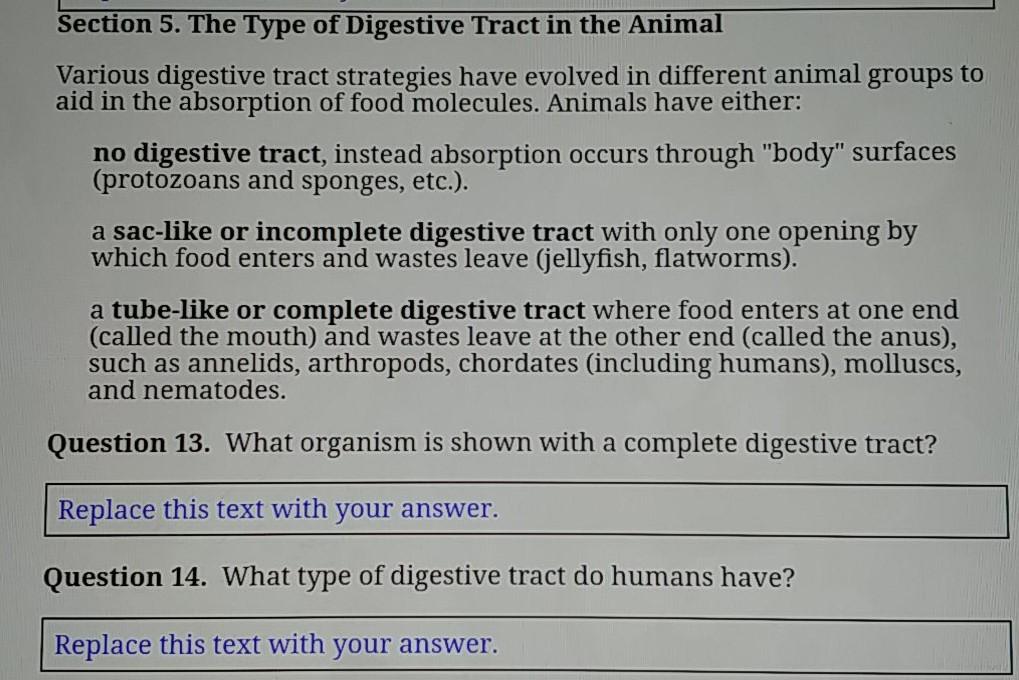 Section 5. The Type of Digestive Tract in the Animal

Various digestive tract strategies have evolved in different animal groups to aid in the absorption of food molecules. Animals have either:

no digestive tract, instead absorption occurs through "body" surfaces (protozoans and sponges, etc.).

a sac-like or incomplete digestive tract with only one opening by which food enters and wastes leave (jellyfish, flatworms).

a tube-like or complete digestive tract where food enters at one end (called the mouth) and wastes leave at the other end (called the anus), such as annelids, arthropods, chordates (including humans), molluscs, and nematodes.

Question 13. What organism is shown with a complete digestive tract?

Replace this text with your answer.

Question 14. What type of digestive tract do humans have?

Replace this text with your answer.